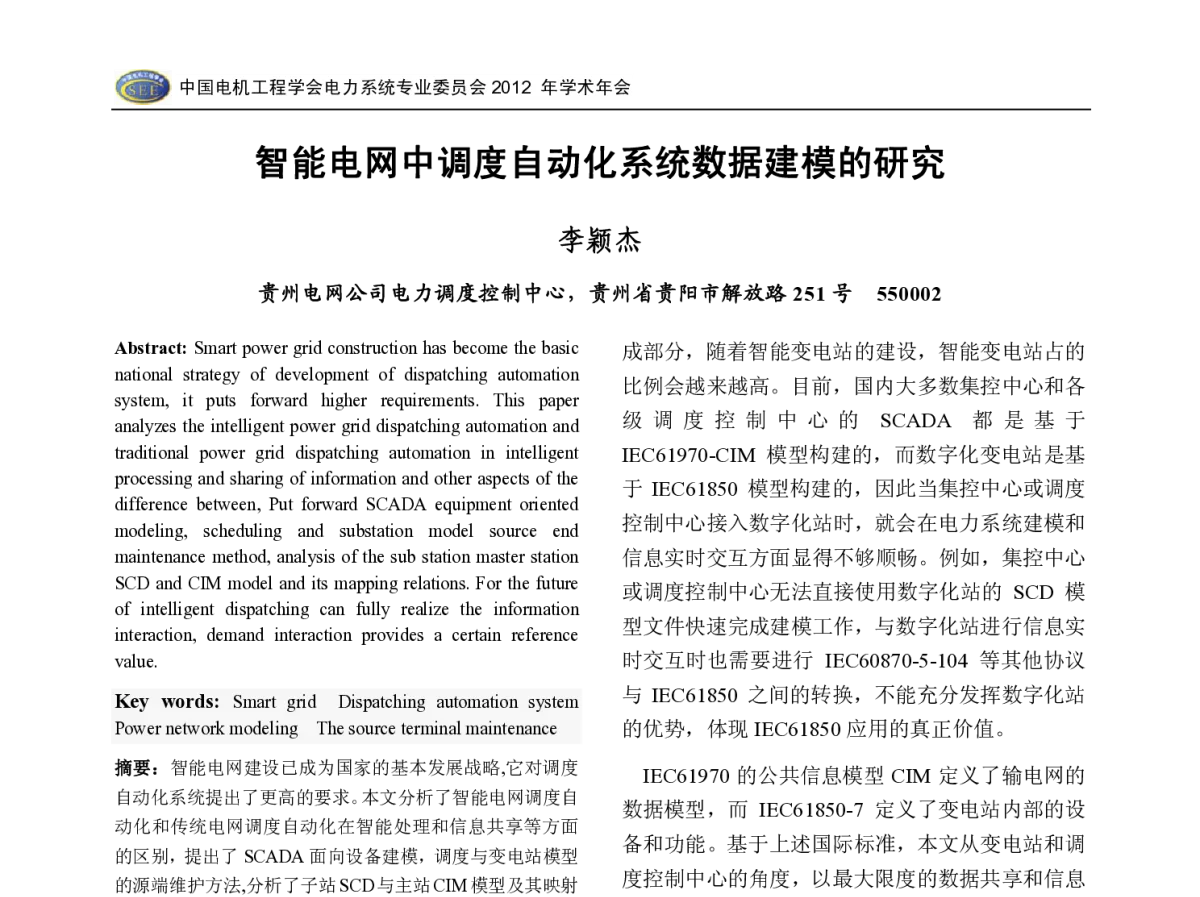 SEE

中国电机工程学会电力系统专业委员会 2012 年学术年会

智能电网中调度自动化系统数据建模的研究

李颖杰

贵州电网公司电力调度控制中心，贵州省贵阳市解放路 251 号　550002

Abstract: Smart power grid construction has become the basic national strategy of development of dispatching automation system, it puts forward higher requirements. This paper analyzes the intelligent power grid dispatching automation and traditional power grid dispatching automation in intelligent processing and sharing of information and other aspects of the difference between, Put forward SCADA equipment oriented modeling, scheduling and substation model source end maintenance method, analysis of the sub station master station SCD and CIM model and its mapping relations. For the future of intelligent dispatching can fully realize the information interaction, demand interaction provides a certain reference value.

Key words: Smart grid　Dispatching automation system　Power network modeling　The source terminal maintenance

摘要：智能电网建设已成为国家的基本发展战略,它对调度自动化系统提出了更高的要求。本文分析了智能电网调度自动化和传统电网调度自动化在智能处理和信息共享等方面的区别，提出了 SCADA 面向设备建模，调度与变电站模型的源端维护方法,分析了子站 SCD 与主站 CIM 模型及其映射

成部分，随着智能变电站的建设，智能变电站占的比例会越来越高。目前，国内大多数集控中心和各级调度控制中心的 SCADA 都是基于 IEC61970-CIM 模型构建的，而数字化变电站是基于 IEC61850 模型构建的，因此当集控中心或调度控制中心接入数字化站时，就会在电力系统建模和信息实时交互方面显得不够顺畅。例如，集控中心或调度控制中心无法直接使用数字化站的 SCD 模型文件快速完成建模工作，与数字化站进行信息实时交互时也需要进行 IEC60870-5-104 等其他协议与 IEC61850 之间的转换，不能充分发挥数字化站的优势，体现 IEC61850 应用的真正价值。

IEC61970 的公共信息模型 CIM 定义了输电网的数据模型，而 IEC61850-7 定义了变电站内部的设备和功能。基于上述国际标准，本文从变电站和调度控制中心的角度，以最大限度的数据共享和信息